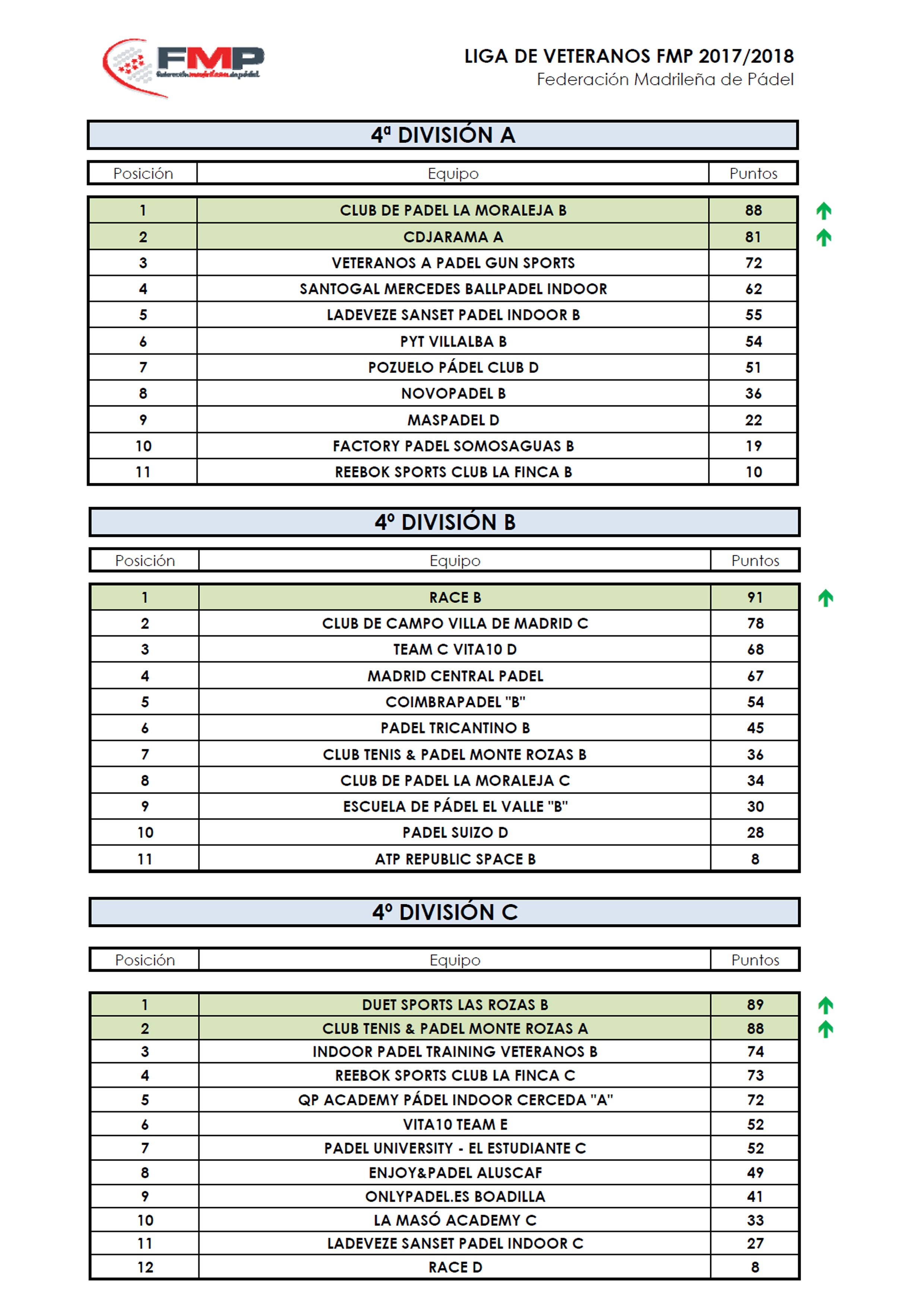 FMP federación madrileña de pádel

LIGA DE VETERANOS FMP 2017/2018
Federación Madrileña de Pádel

4ª DIVISIÓN A

| Posición | Equipo | Puntos |
|---|---|---|
| 1 | CLUB DE PADEL LA MORALEJA B | 88 |
| 2 | CDJARAMA A | 81 |
| 3 | VETERANOS A PADEL GUN SPORTS | 72 |
| 4 | SANTOGAL MERCEDES BALLPADEL INDOOR | 62 |
| 5 | LADEVEZE SANSET PADEL INDOOR B | 55 |
| 6 | PYT VILLALBA B | 54 |
| 7 | POZUELO PÁDEL CLUB D | 51 |
| 8 | NOVOPADEL B | 36 |
| 9 | MASPADEL D | 22 |
| 10 | FACTORY PADEL SOMOSAGUAS B | 19 |
| 11 | REEBOK SPORTS CLUB LA FINCA B | 10 |

4º DIVISIÓN B

| Posición | Equipo | Puntos |
|---|---|---|
| 1 | RACE B | 91 |
| 2 | CLUB DE CAMPO VILLA DE MADRID C | 78 |
| 3 | TEAM C VITA10 D | 68 |
| 4 | MADRID CENTRAL PADEL | 67 |
| 5 | COIMBRAPADEL "B" | 54 |
| 6 | PADEL TRICANTINO B | 45 |
| 7 | CLUB TENIS & PADEL MONTE ROZAS B | 36 |
| 8 | CLUB DE PADEL LA MORALEJA C | 34 |
| 9 | ESCUELA DE PÁDEL EL VALLE "B" | 30 |
| 10 | PADEL SUIZO D | 28 |
| 11 | ATP REPUBLIC SPACE B | 8 |

4º DIVISIÓN C

| Posición | Equipo | Puntos |
|---|---|---|
| 1 | DUET SPORTS LAS ROZAS B | 89 |
| 2 | CLUB TENIS & PADEL MONTE ROZAS A | 88 |
| 3 | INDOOR PADEL TRAINING VETERANOS B | 74 |
| 4 | REEBOK SPORTS CLUB LA FINCA C | 73 |
| 5 | QP ACADEMY PÁDEL INDOOR CERCEDA "A" | 72 |
| 6 | VITA10 TEAM E | 52 |
| 7 | PADEL UNIVERSITY - EL ESTUDIANTE C | 52 |
| 8 | ENJOY&PADEL ALUSCAF | 49 |
| 9 | ONLYPADEL.ES BOADILLA | 41 |
| 10 | LA MASÓ ACADEMY C | 33 |
| 11 | LADEVEZE SANSET PADEL INDOOR C | 27 |
| 12 | RACE D | 8 |